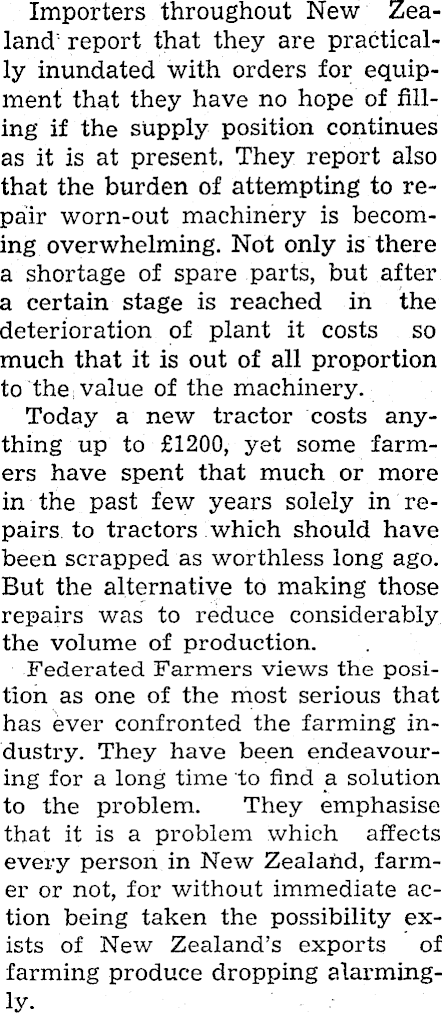 Importers throughout New Zealand report that they are practically inundated with orders for equipment that they have no hope of filling if the supply position continues as it is at present. They report also that the burden of attempting to repair worn-out machinery is becoming overwhelming. Not only is there a shortage of spare parts, but after a certain stage is reached in the deterioration of plant it costs so much that it is out of all proportion to the value of the machinery.

Today a new tractor costs anything up to £1200, yet some farmers have spent that much or more in the past few years solely in repairs to tractors which should have been scrapped as worthless long ago. But the alternative to making those repairs was to reduce considerably the volume of production.

Federated Farmers views the position as one of the most serious that has ever confronted the farming industry. They have been endeavouring for a long time to find a solution to the problem. They emphasise that it is a problem which affects every person in New Zealand, farmer or not, for without immediate action being taken the possibility exists of New Zealand's exports of farming produce dropping alarmingly.